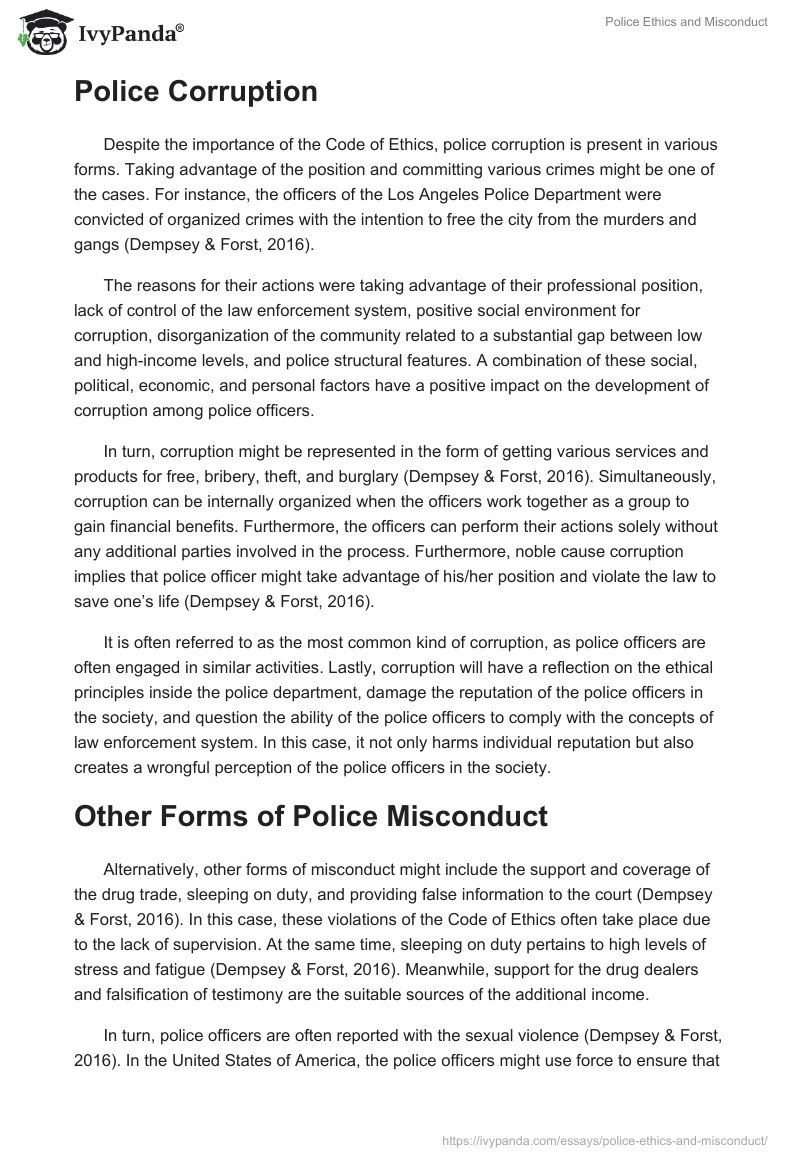 IvyPanda®

Police Ethics and Misconduct

Police Corruption

Despite the importance of the Code of Ethics, police corruption is present in various forms. Taking advantage of the position and committing various crimes might be one of the cases. For instance, the officers of the Los Angeles Police Department were convicted of organized crimes with the intention to free the city from the murders and gangs (Dempsey & Forst, 2016).

The reasons for their actions were taking advantage of their professional position, lack of control of the law enforcement system, positive social environment for corruption, disorganization of the community related to a substantial gap between low and high-income levels, and police structural features. A combination of these social, political, economic, and personal factors have a positive impact on the development of corruption among police officers.

In turn, corruption might be represented in the form of getting various services and products for free, bribery, theft, and burglary (Dempsey & Forst, 2016). Simultaneously, corruption can be internally organized when the officers work together as a group to gain financial benefits. Furthermore, the officers can perform their actions solely without any additional parties involved in the process. Furthermore, noble cause corruption implies that police officer might take advantage of his/her position and violate the law to save one's life (Dempsey & Forst, 2016).

It is often referred to as the most common kind of corruption, as police officers are often engaged in similar activities. Lastly, corruption will have a reflection on the ethical principles inside the police department, damage the reputation of the police officers in the society, and question the ability of the police officers to comply with the concepts of law enforcement system. In this case, it not only harms individual reputation but also creates a wrongful perception of the police officers in the society.

Other Forms of Police Misconduct

Alternatively, other forms of misconduct might include the support and coverage of the drug trade, sleeping on duty, and providing false information to the court (Dempsey & Forst, 2016). In this case, these violations of the Code of Ethics often take place due to the lack of supervision. At the same time, sleeping on duty pertains to high levels of stress and fatigue (Dempsey & Forst, 2016). Meanwhile, support for the drug dealers and falsification of testimony are the suitable sources of the additional income.

In turn, police officers are often reported with the sexual violence (Dempsey & Forst, 2016). In the United States of America, the police officers might use force to ensure that

https://ivypanda.com/essays/police-ethics-and-misconduct/